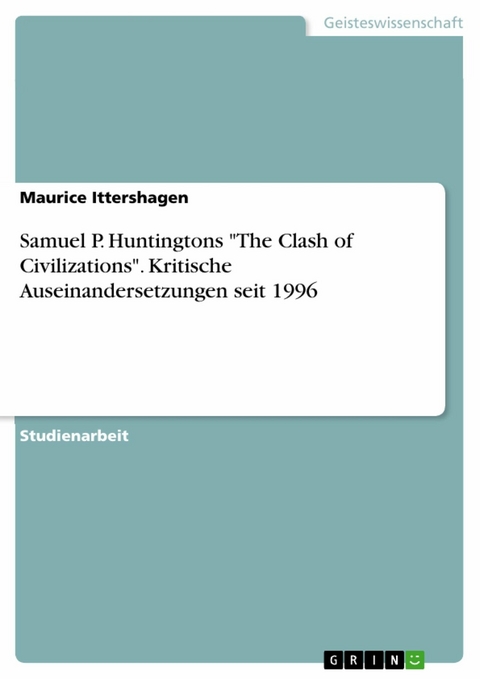 Geisteswissenschaft

Maurice Ittershagen

Samuel P. Huntingtons "The Clash of Civilizations". Kritische Auseinandersetzungen seit 1996

Studienarbeit

GRIN